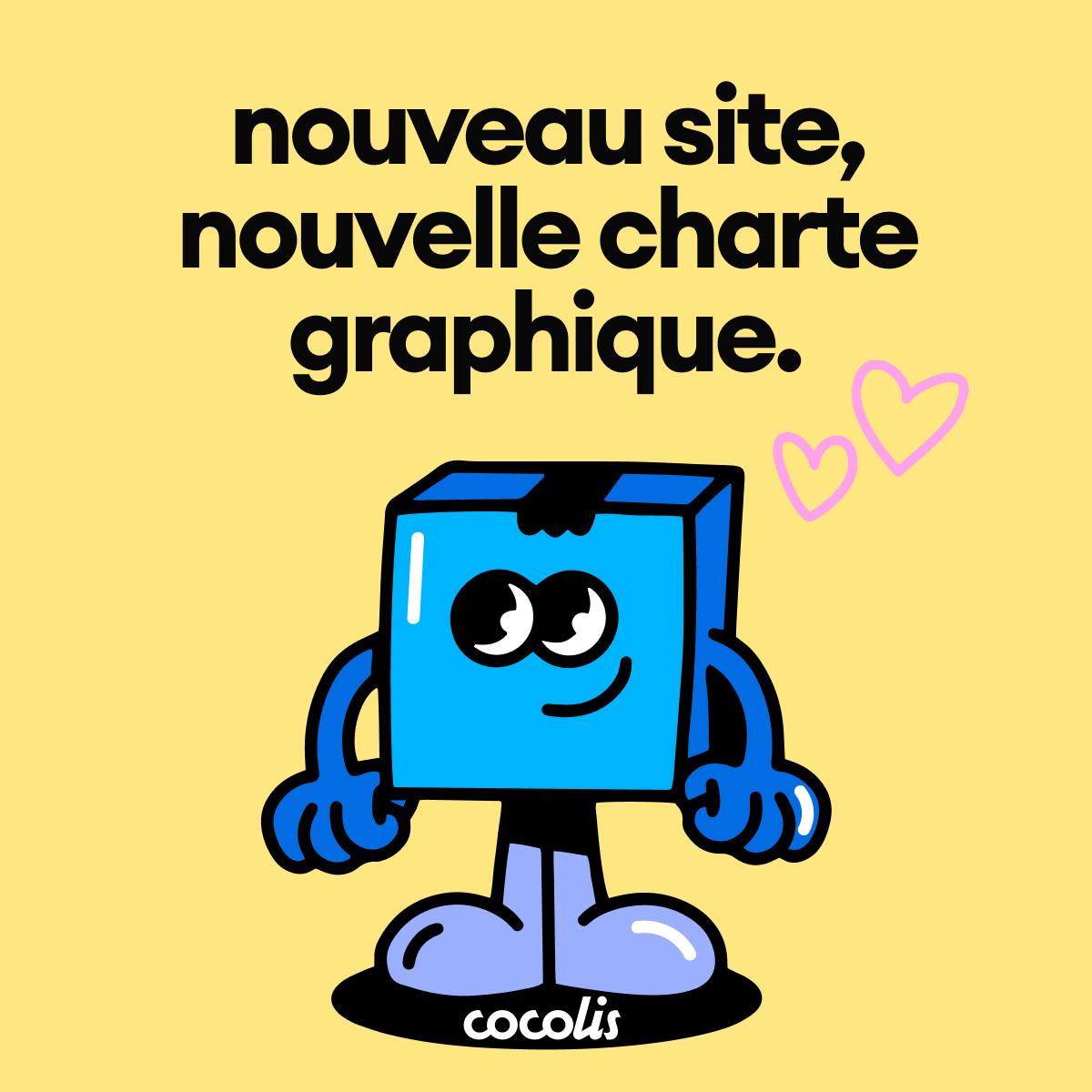 nouveau site, nouvelle charte graphique.

cocolis